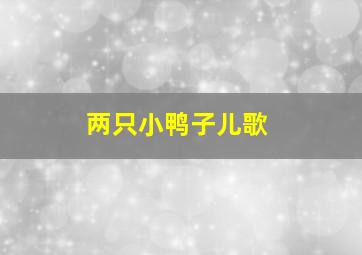 两只小鸭子儿歌